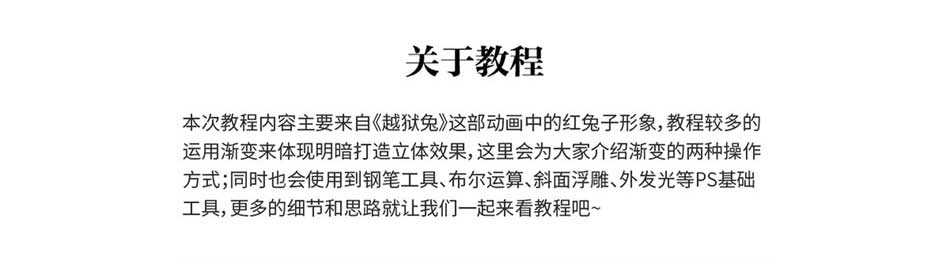 关于教程

本次教程内容主要来自《越狱兔》这部动画中的红兔子形象，教程较多的运用渐变来体现明暗打造立体效果，这里会为大家介绍渐变的两种操作方式；同时也会使用到钢笔工具、布尔运算、斜面浮雕、外发光等PS基础工具，更多的细节和思路就让我们一起来看教程吧~